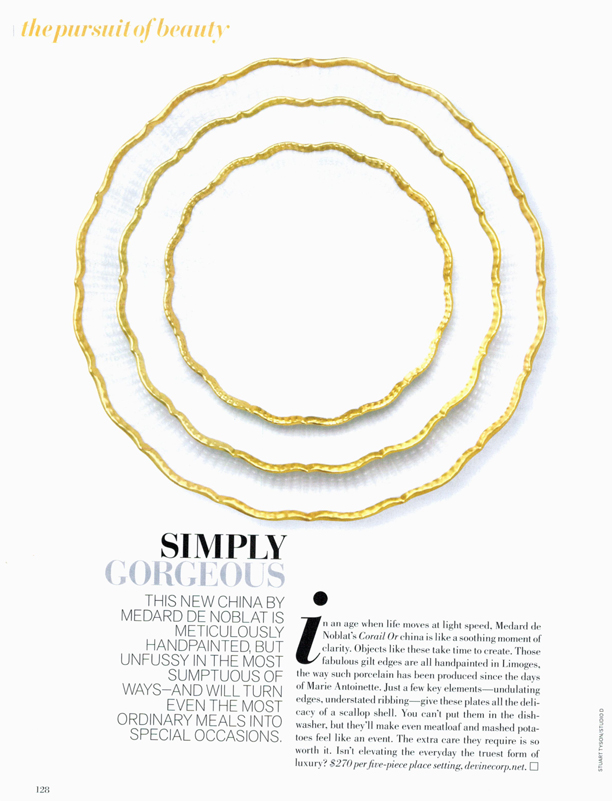 the pursuit of beauty

SIMPLY
GORGEOUS

THIS NEW CHINA BY MEDARD DE NOBLAT IS METICULOUSLY HANDPAINTED, BUT UNFUSSY IN THE MOST SUMPTUOUS OF WAYS—AND WILL TURN EVEN THE MOST ORDINARY MEALS INTO SPECIAL OCCASIONS.

in an age when life moves at light speed, Medard de Noblat's Corail Or china is like a soothing moment of clarity. Objects like these take time to create. Those fabulous gilt edges are all handpainted in Limoges, the way such porcelain has been produced since the days of Marie Antoinette. Just a few key elements—undulating edges, understated ribbing—give these plates all the delicacy of a scallop shell. You can't put them in the dishwasher, but they'll make even meatloaf and mashed potatoes feel like an event. The extra care they require is so worth it. Isn't elevating the everyday the truest form of luxury? $270 per five-piece place setting, devinecorp.net. ☐

STUART TYSON/STUDIO D

128